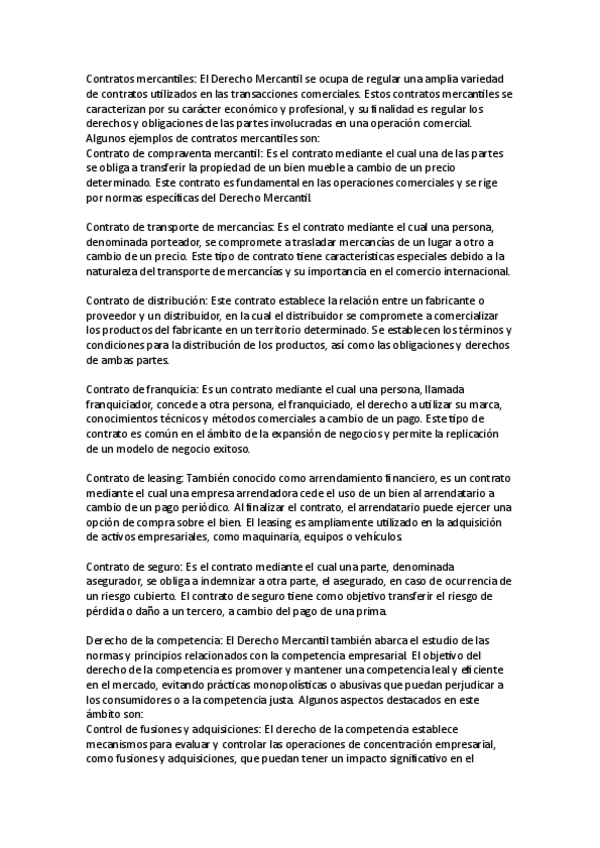 Contratos mercantiles: El Derecho Mercantil se ocupa de regular una amplia variedad de contratos utilizados en las transacciones comerciales. Estos contratos mercantiles se caracterizan por su carácter económico y profesional, y su finalidad es regular los derechos y obligaciones de las partes involucradas en una operación comercial. Algunos ejemplos de contratos mercantiles son:
Contrato de compraventa mercantil: Es el contrato mediante el cual una de las partes se obliga a transferir la propiedad de un bien mueble a cambio de un precio determinado. Este contrato es fundamental en las operaciones comerciales y se rige por normas específicas del Derecho Mercantil.

Contrato de transporte de mercancías: Es el contrato mediante el cual una persona, denominada porteador, se compromete a trasladar mercancías de un lugar a otro a cambio de un precio. Este tipo de contrato tiene características especiales debido a la naturaleza del transporte de mercancías y su importancia en el comercio internacional.

Contrato de distribución: Este contrato establece la relación entre un fabricante o proveedor y un distribuidor, en la cual el distribuidor se compromete a comercializar los productos del fabricante en un territorio determinado. Se establecen los términos y condiciones para la distribución de los productos, así como las obligaciones y derechos de ambas partes.

Contrato de franquicia: Es un contrato mediante el cual una persona, llamada franquiciador, concede a otra persona, el franquiciado, el derecho a utilizar su marca, conocimientos técnicos y métodos comerciales a cambio de un pago. Este tipo de contrato es común en el ámbito de la expansión de negocios y permite la replicación de un modelo de negocio exitoso.

Contrato de leasing: También conocido como arrendamiento financiero, es un contrato mediante el cual una empresa arrendadora cede el uso de un bien al arrendatario a cambio de un pago periódico. Al finalizar el contrato, el arrendatario puede ejercer una opción de compra sobre el bien. El leasing es ampliamente utilizado en la adquisición de activos empresariales, como maquinaria, equipos o vehículos.

Contrato de seguro: Es el contrato mediante el cual una parte, denominada asegurador, se obliga a indemnizar a otra parte, el asegurado, en caso de ocurrencia de un riesgo cubierto. El contrato de seguro tiene como objetivo transferir el riesgo de pérdida o daño a un tercero, a cambio del pago de una prima.

Derecho de la competencia: El Derecho Mercantil también abarca el estudio de las normas y principios relacionados con la competencia empresarial. El objetivo del derecho de la competencia es promover y mantener una competencia leal y eficiente en el mercado, evitando prácticas monopolísticas o abusivas que puedan perjudicar a los consumidores o a la competencia justa. Algunos aspectos destacados en este ámbito son:
Control de fusiones y adquisiciones: El derecho de la competencia establece mecanismos para evaluar y controlar las operaciones de concentración empresarial, como fusiones y adquisiciones, que puedan tener un impacto significativo en el